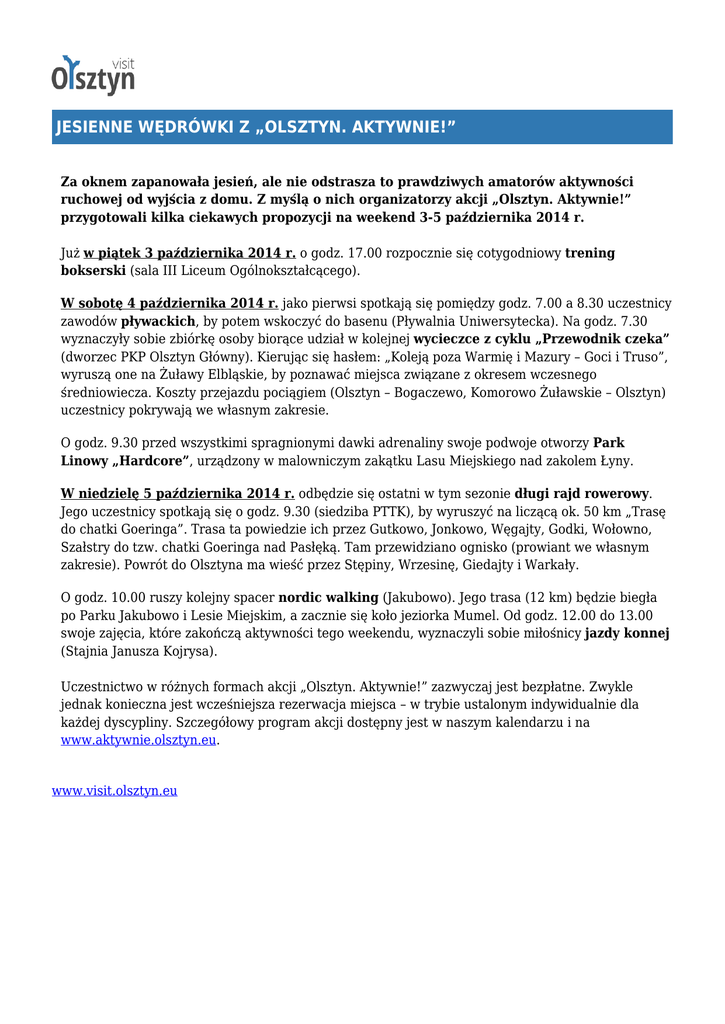 visit
Olsztyn

JESIENNE WĘDRÓWKI Z „OLSZTYN. AKTYWNIE!”

Za oknem zapanowała jesień, ale nie odstrasza to prawdziwych amatorów aktywności ruchowej od wyjścia z domu. Z myślą o nich organizatorzy akcji „Olsztyn. Aktywnie!” przygotowali kilka ciekawych propozycji na weekend 3-5 października 2014 r.

Już w piątek 3 października 2014 r. o godz. 17.00 rozpocznie się cotygodniowy trening bokserski (sala III Liceum Ogólnokształcącego).

W sobotę 4 października 2014 r. jako pierwsi spotkają się pomiędzy godz. 7.00 a 8.30 uczestnicy zawodów pływackich, by potem wskoczyć do basenu (Pływalnia Uniwersytecka). Na godz. 7.30 wyznaczyły sobie zbiórkę osoby biorące udział w kolejnej wycieczce z cyklu „Przewodnik czeka” (dworzec PKP Olsztyn Główny). Kierując się hasłem: „Koleją poza Warmię i Mazury – Goci i Truso”, wyruszą one na Żuławy Elbląskie, by poznawać miejsca związane z okresem wczesnego średniowiecza. Koszty przejazdu pociągiem (Olsztyn – Bogaczewo, Komorowo Żuławskie – Olsztyn) uczestnicy pokrywają we własnym zakresie.

O godz. 9.30 przed wszystkimi spragnionymi dawki adrenaliny swoje podwoje otworzy Park Linowy „Hardcore”, urządzony w malowniczym zakątku Lasu Miejskiego nad zakolem Łyny.

W niedzielę 5 października 2014 r. odbędzie się ostatni w tym sezonie długi rajd rowerowy. Jego uczestnicy spotkają się o godz. 9.30 (siedziba PTTK), by wyruszyć na liczącą ok. 50 km „Trasę do chatki Goeringa”. Trasa ta powiedzie ich przez Gutkowo, Jonkowo, Węgajty, Godki, Wołowno, Szałstry do tzw. chatki Goeringa nad Pasłęką. Tam przewidziano ognisko (prowiant we własnym zakresie). Powrót do Olsztyna ma wieść przez Stępiny, Wrzesinę, Giedajty i Warkały.

O godz. 10.00 ruszy kolejny spacer nordic walking (Jakubowo). Jego trasa (12 km) będzie biegła po Parku Jakubowo i Lesie Miejskim, a zacznie się koło jeziorka Mumel. Od godz. 12.00 do 13.00 swoje zajęcia, które zakończą aktywności tego weekendu, wyznaczyli sobie miłośnicy jazdy konnej (Stajnia Janusza Kojrysa).

Uczestnictwo w różnych formach akcji „Olsztyn. Aktywnie!” zazwyczaj jest bezpłatne. Zwykle jednak konieczna jest wcześniejsza rezerwacja miejsca – w trybie ustalonym indywidualnie dla każdej dyscypliny. Szczegółowy program akcji dostępny jest w naszym kalendarzu i na www.aktywnie.olsztyn.eu.

www.visit.olsztyn.eu